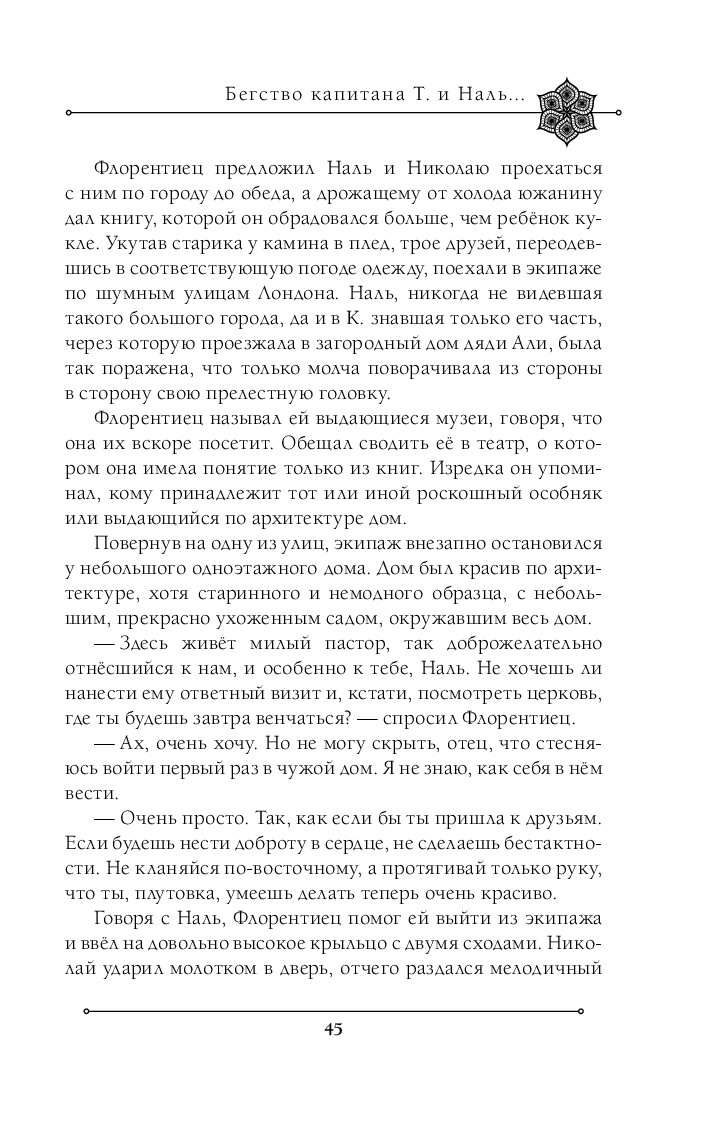 Бегство капитана Т. и Наль...

Флорентиец предложил Наль и Николаю проехаться с ним по городу до обеда, а дрожащему от холода южанину дал книгу, которой он обрадовался больше, чем ребёнок кукле. Укутав старика у камина в плед, трое друзей, переодевшись в соответствующую погоде одежду, поехали в экипаже по шумным улицам Лондона. Наль, никогда не видевшая такого большого города, да и в К. знавшая только его часть, через которую проезжала в загородный дом дяди Али, была так поражена, что только молча поворачивала из стороны в сторону свою прелестную головку.

Флорентиец называл ей выдающиеся музеи, говоря, что она их вскоре посетит. Обещал сводить её в театр, о котором она имела понятие только из книг. Изредка он упоминал, кому принадлежит тот или иной роскошный особняк или выдающийся по архитектуре дом.

Повернув на одну из улиц, экипаж внезапно остановился у небольшого одноэтажного дома. Дом был красив по архитектуре, хотя старинного и немодного образца, с небольшим, прекрасно ухоженным садом, окружавшим весь дом.

— Здесь живёт милый пастор, так доброжелательно отнёсшийся к нам, и особенно к тебе, Наль. Не хочешь ли нанести ему ответный визит и, кстати, посмотреть церковь, где ты будешь завтра венчаться? — спросил Флорентиец.

— Ах, очень хочу. Но не могу скрыть, отец, что стесняюсь войти первый раз в чужой дом. Я не знаю, как себя в нём вести.

— Очень просто. Так, как если бы ты пришла к друзьям. Если будешь нести доброту в сердце, не сделаешь бестактности. Не кланяйся по-восточному, а протягивай только руку, что ты, плутовка, умеешь делать теперь очень красиво.

Говоря с Наль, Флорентиец помог ей выйти из экипажа и ввёл на довольно высокое крыльцо с двумя сходами. Николай ударил молотком в дверь, отчего раздался мелодичный

45